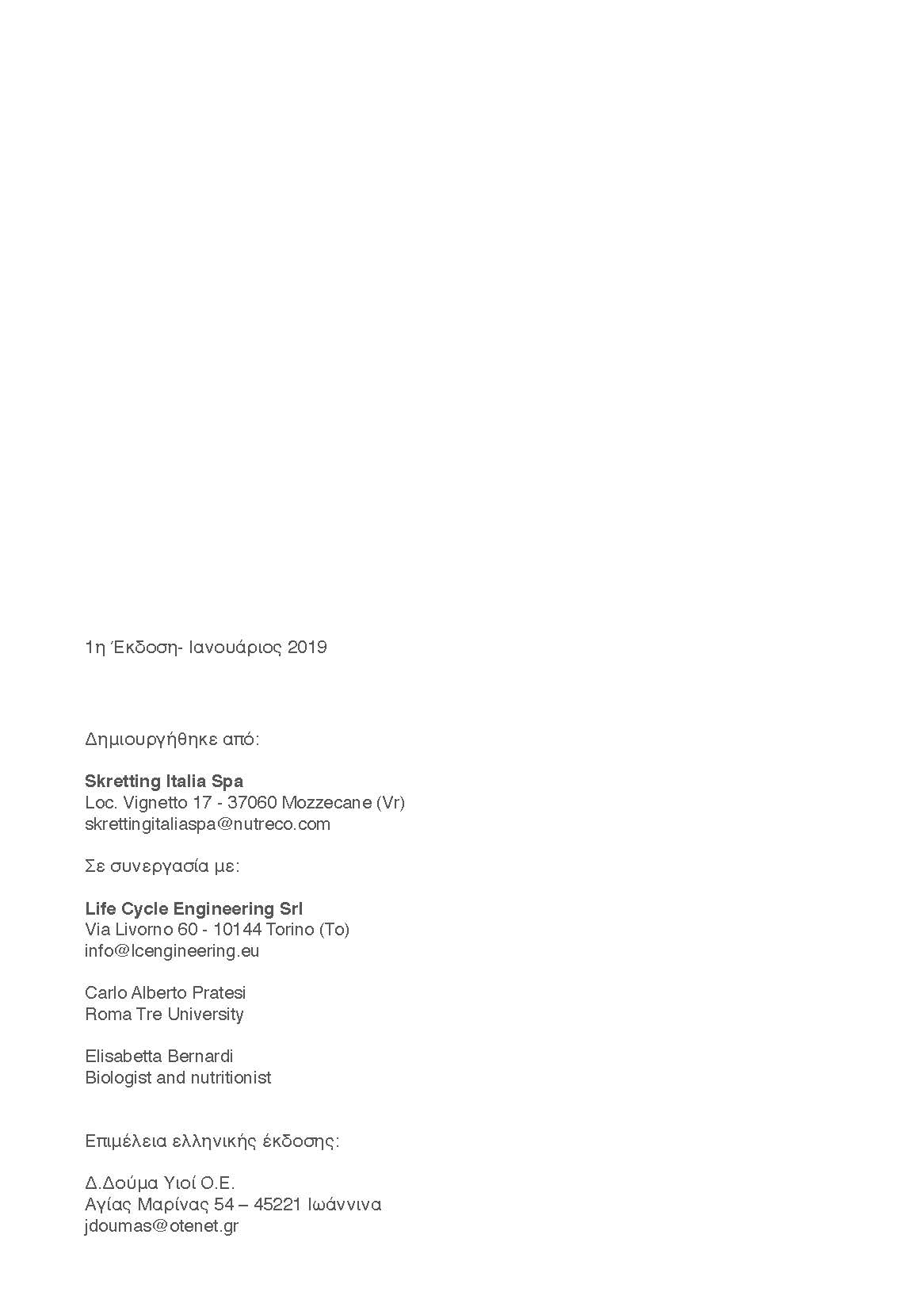 1η Έκδοση- Ιανουάριος 2019

Δημιουργήθηκε από:

Skretting Italia Spa
Loc. Vignetto 17 - 37060 Mozzecane (Vr)
skrettingitaliaspa@nutreco.com

Σε συνεργασία με:

Life Cycle Engineering Srl
Via Livorno 60 - 10144 Torino (To)
info@lcengineering.eu

Carlo Alberto Pratesi
Roma Tre University

Elisabetta Bernardi
Biologist and nutritionist

Επιμέλεια ελληνικής έκδοσης:

Δ.Δούμα Υιοί Ο.Ε.
Αγίας Μαρίνας 54 – 45221 Ιωάννινα
jdoumas@otenet.gr